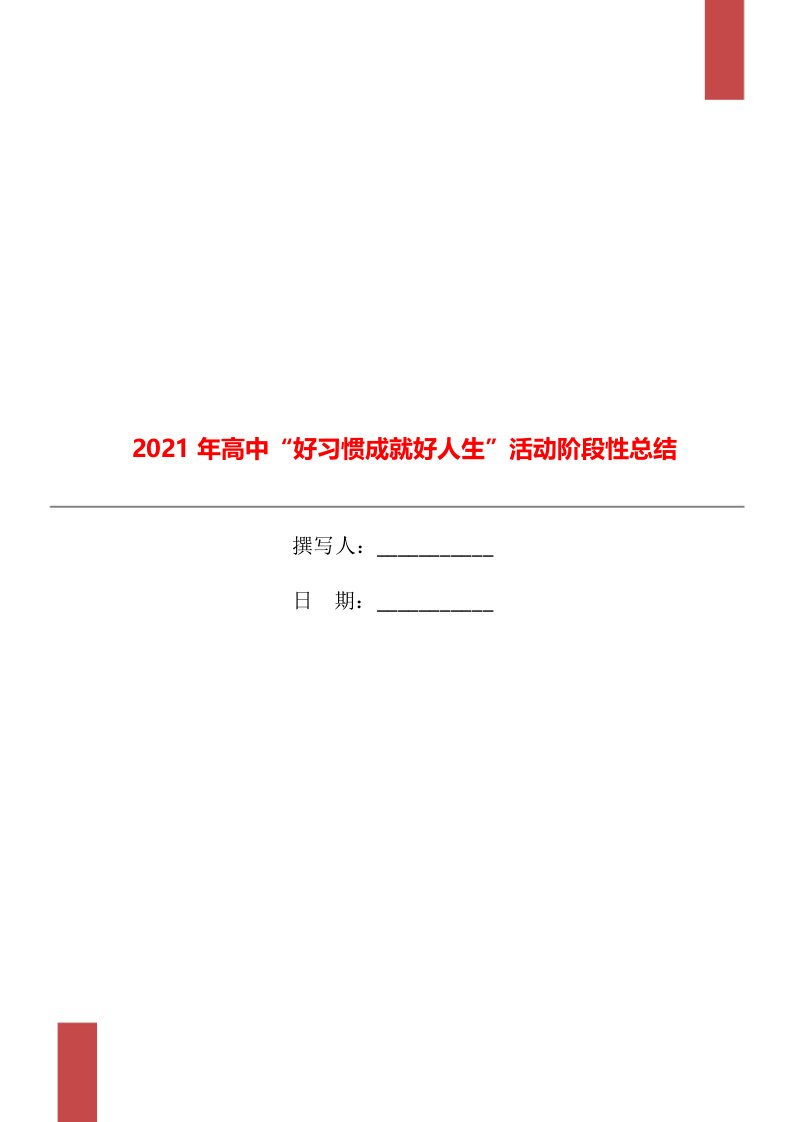 2021 年高中“好习惯成就好人生”活动阶段性总结

撰写人：___________

日　期：___________